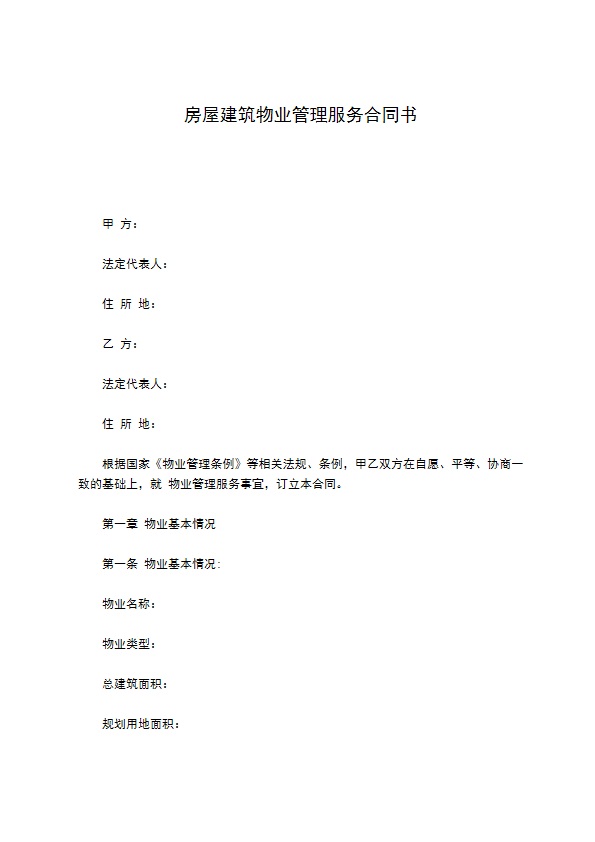 房屋建筑物业管理服务合同书

甲 方：

法定代表人：

住 所 地：

乙 方：

法定代表人：

住 所 地：

根据国家《物业管理条例》等相关法规、条例，甲乙双方在自愿、平等、协商一致的基础上，就 物业管理服务事宜，订立本合同。

第一章 物业基本情况

第一条 物业基本情况：

物业名称：

物业类型：

总建筑面积：

规划用地面积：